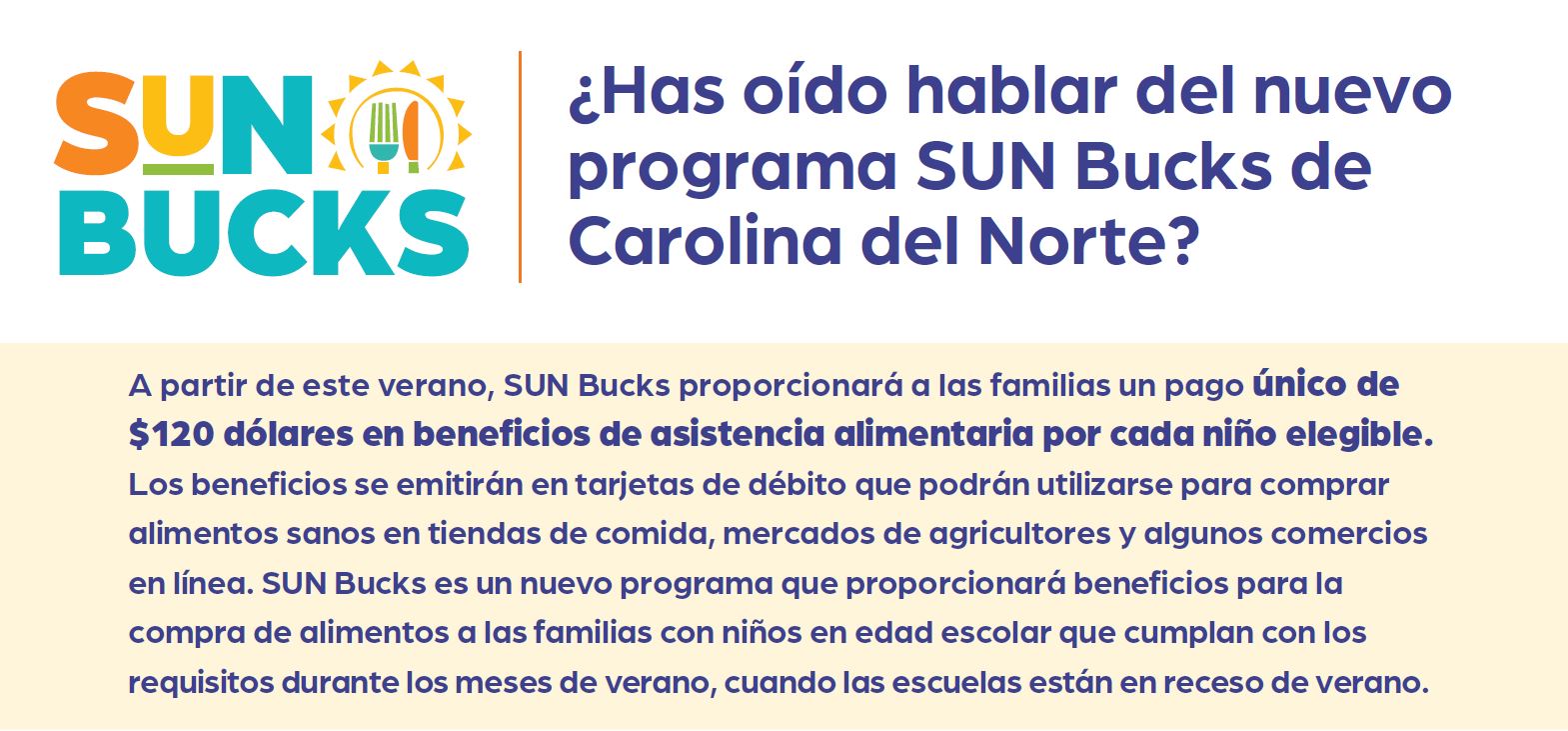 SUN
BUCKS

¿Has oído hablar del nuevo programa SUN Bucks de Carolina del Norte?

A partir de este verano, SUN Bucks proporcionará a las familias un pago único de $120 dólares en beneficios de asistencia alimentaria por cada niño elegible. Los beneficios se emitirán en tarjetas de débito que podrán utilizarse para comprar alimentos sanos en tiendas de comida, mercados de agricultores y algunos comercios en línea. SUN Bucks es un nuevo programa que proporcionará beneficios para la compra de alimentos a las familias con niños en edad escolar que cumplan con los requisitos durante los meses de verano, cuando las escuelas están en receso de verano.